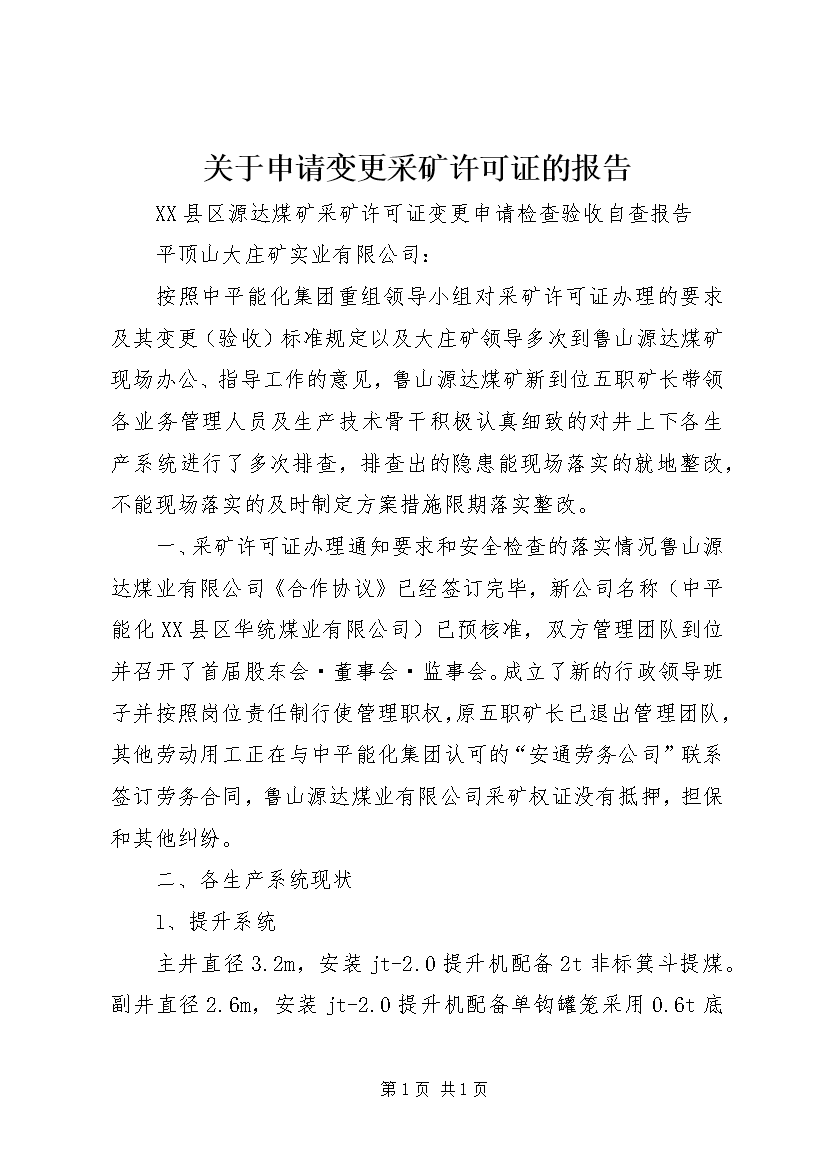 关于申请变更采矿许可证的报告

XX县区源达煤矿采矿许可证变更申请检查验收自查报告

平顶山大庄矿实业有限公司：

按照中平能化集团重组领导小组对采矿许可证办理的要求及其变更（验收）标准规定以及大庄矿领导多次到鲁山源达煤矿现场办公、指导工作的意见，鲁山源达煤矿新到位五职矿长带领各业务管理人员及生产技术骨干积极认真细致的对井上下各生产系统进行了多次排查，排查出的隐患能现场落实的就地整改，不能现场落实的及时制定方案措施限期落实整改。

一、采矿许可证办理通知要求和安全检查的落实情况鲁山源达煤业有限公司《合作协议》已经签订完毕，新公司名称（中平能化XX县区华统煤业有限公司）已预核准，双方管理团队到位并召开了首届股东会·董事会·监事会。成立了新的行政领导班子并按照岗位责任制行使管理职权，原五职矿长已退出管理团队，其他劳动用工正在与中平能化集团认可的“安通劳务公司”联系签订劳务合同，鲁山源达煤业有限公司采矿权证没有抵押，担保和其他纠纷。

二、各生产系统现状

1、提升系统

主井直径3.2m，安装jt-2.0提升机配备2t非标箕斗提煤。副井直径2.6m，安装jt-2.0提升机配备单钩罐笼采用0.6t底

第1页 共1页